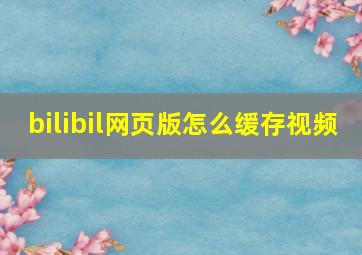 bilibil网页版怎么缓存视频